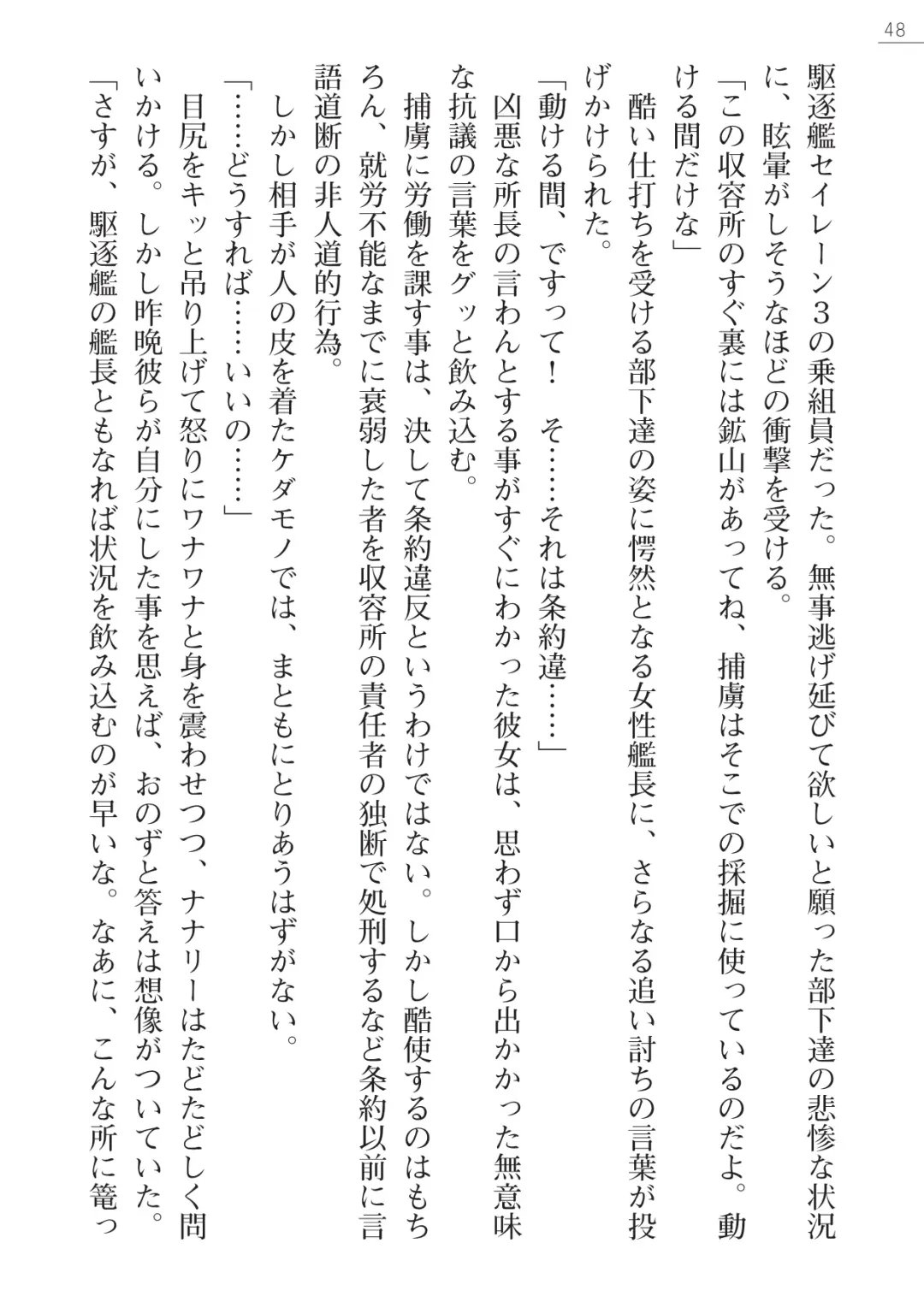 48

駆逐艦セイレーン３の乗組員だった。無事逃げ延びて欲しいと願った部下達の悲惨な状況に、眩暈がしそうなほどの衝撃を受ける。
「この収容所のすぐ裏には鉱山があってね、捕虜はそこでの採掘に使っているのだよ。動ける間だけな」
酷い仕打ちを受ける部下達の姿に愕然となる女性艦長に、さらなる追い討ちの言葉が投げかけられた。
「動ける間、ですって！　そ……それは条約違……」
凶悪な所長の言わんとする事がすぐにわかった彼女は、思わず口から出かかった無意味な抗議の言葉をグッと飲み込む。
捕虜に労働を課す事は、決して条約違反というわけではない。しかし酷使するのはもちろん、就労不能なまでに衰弱した者を収容所の責任者の独断で処刑するなど条約以前に言語道断の非人道的行為。
しかし相手が人の皮を着たケダモノでは、まともにとりあうはずがない。
「……どうすれば……いいの……」
目尻をキッと吊り上げて怒りにワナワナと身を震わせつつ、ナナリーはたどたどしく問いかける。しかし昨晩彼らが自分にした事を思えば、おのずと答えは想像がついていた。
「さすが、駆逐艦の艦長ともなれば状況を飲み込むのが早いな。なあに、こんな所に篭っ